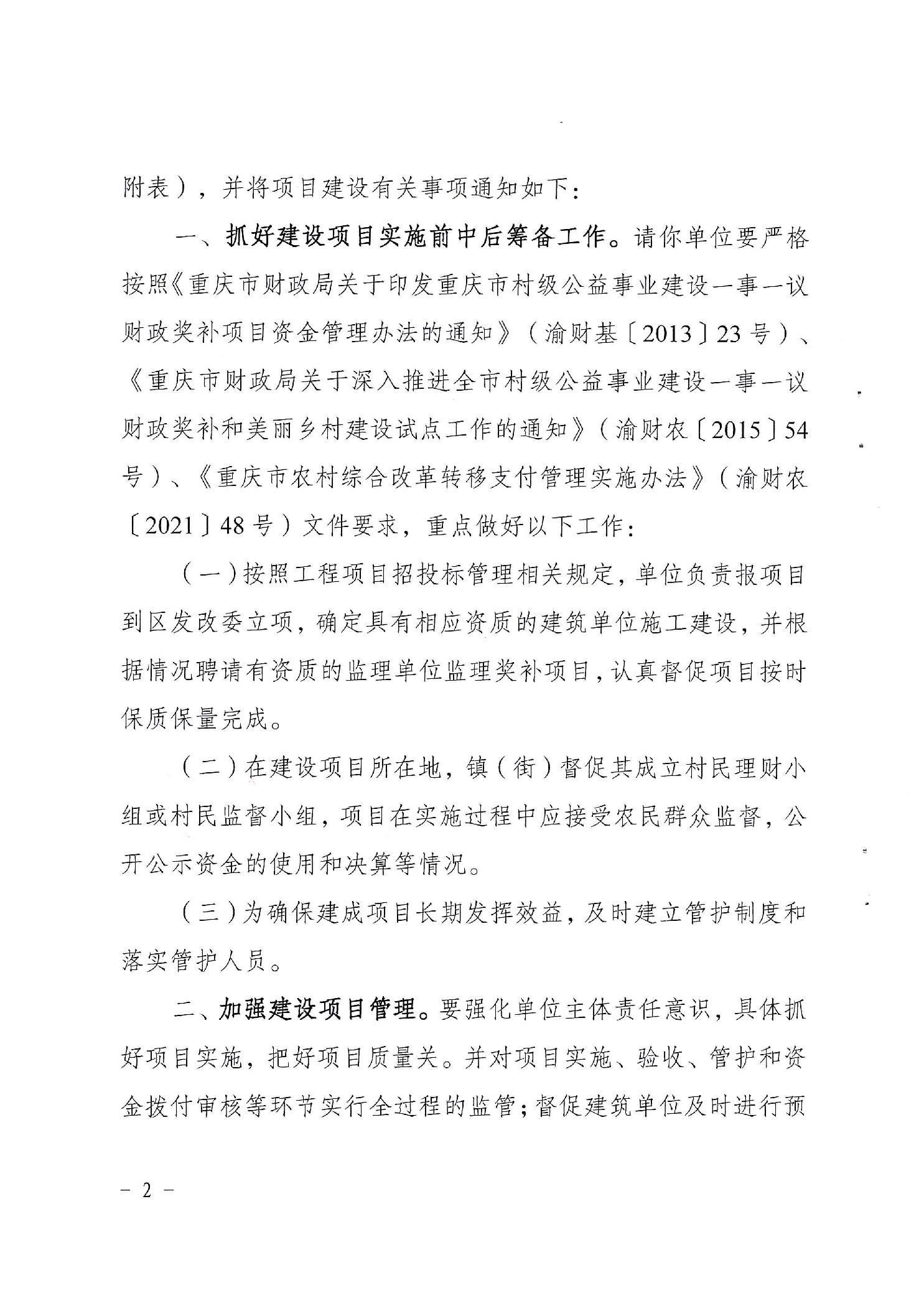 附表），并将项目建设有关事项通知如下：

一、抓好建设项目实施前中后筹备工作。请你单位要严格按照《重庆市财政局关于印发重庆市村级公益事业建设一事一议财政奖补项目资金管理办法的通知》（渝财基〔2013〕23号）、《重庆市财政局关于深入推进全市村级公益事业建设一事一议财政奖补和美丽乡村建设试点工作的通知》（渝财农〔2015〕54号）、《重庆市农村综合改革转移支付管理实施办法》（渝财农〔2021〕48号）文件要求，重点做好以下工作：

（一）按照工程项目招投标管理相关规定，单位负责报项目到区发改委立项，确定具有相应资质的建筑单位施工建设，并根据情况聘请有资质的监理单位监理奖补项目，认真督促项目按时保质保量完成。

（二）在建设项目所在地，镇（街）督促其成立村民理财小组或村民监督小组，项目在实施过程中应接受农民群众监督，公开公示资金的使用和决算等情况。

（三）为确保建成项目长期发挥效益，及时建立管护制度和落实管护人员。

二、加强建设项目管理。要强化单位主体责任意识，具体抓好项目实施，把好项目质量关。并对项目实施、验收、管护和资金拨付审核等环节实行全过程的监管；督促建筑单位及时进行预

－ 2 －